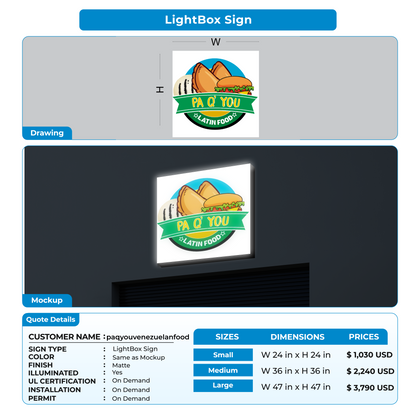 LightBox Sign

W

H

PA Q' YOU
LATIN FOOD

Drawing

PA Q' YOU
LATIN FOOD

Mockup

Quote Details

CUSTOMER NAME : paqyouvenezuelanfood

SIGN TYPE : LightBox Sign
COLOR : Same as Mockup
FINISH : Matte
ILLUMINATED : Yes
UL CERTIFICATION : On Demand
INSTALLATION : On Demand
PERMIT : On Demand

| SIZES | DIMENSIONS | PRICES |
|---|---|---|
| Small | W 24 in x H 24 in | $ 1,030 USD |
| Medium | W 36 in x H 36 in | $ 2,240 USD |
| Large | W 47 in x H 47 in | $ 3,790 USD |